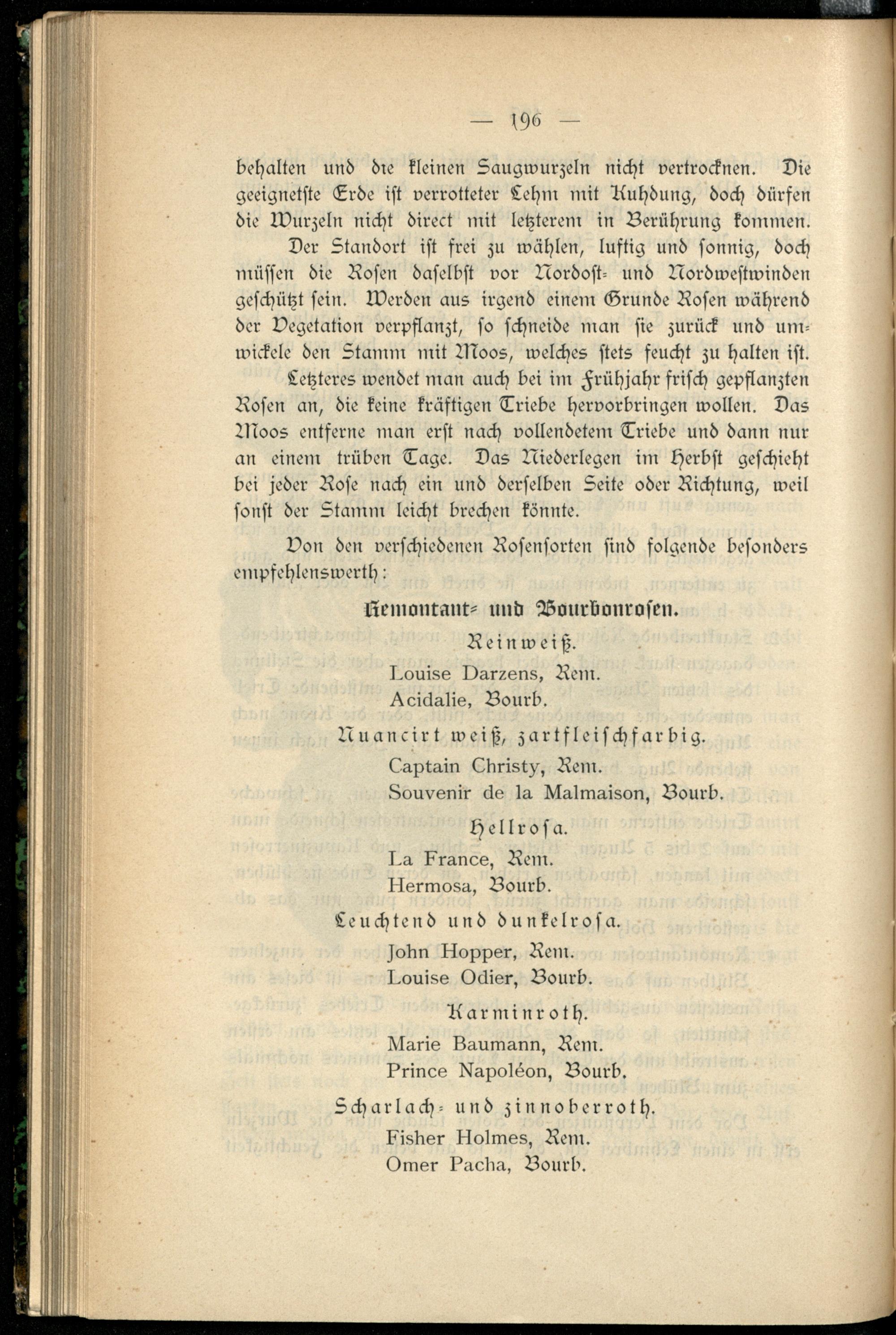 — 196 —

behalten und die kleinen Saugwurzeln nicht vertrocknen. Die geeignetste Erde ist verrotteter Lehm mit Kuhdung, doch dürfen die Wurzeln nicht direct mit letzterem in Berührung kommen.

Der Standort ist frei zu wählen, luftig und sonnig, doch müssen die Rosen daselbst vor Nordost- und Nordwestwinden geschützt sein. Werden aus irgend einem Grunde Rosen während der Vegetation verpflanzt, so schneide man sie zurück und umwickele den Stamm mit Moos, welches stets feucht zu halten ist. Letzteres wendet man auch bei im Frühjahr frisch gepflanzten Rosen an, die keine kräftigen Triebe hervorbringen wollen. Das Moos entferne man erst nach vollendetem Triebe und dann nur an einem trüben Tage. Das Niederlegen im Herbst geschieht bei jeder Rose nach ein und derselben Seite oder Richtung, weil sonst der Stamm leicht brechen könnte.

Von den verschiedenen Rosensorten sind folgende besonders empfehlenswerth:

Remontant- und Bourbonrosen.

Reinweiß.

Louise Darzens, Rem.

Acidalie, Bourb.

Nuancirt weiß, zartfleischfarbig.

Captain Christy, Rem.

Souvenir de la Malmaison, Bourb.

Hellrosa.

La France, Rem.

Hermosa, Bourb.

Leuchtend und dunkelrosa.

John Hopper, Rem.

Louise Odier, Bourb.

Karminroth.

Marie Baumann, Rem.

Prince Napoléon, Bourb.

Scharlach- und zinnoberroth.

Fisher Holmes, Rem.

Omer Pacha, Bourb.